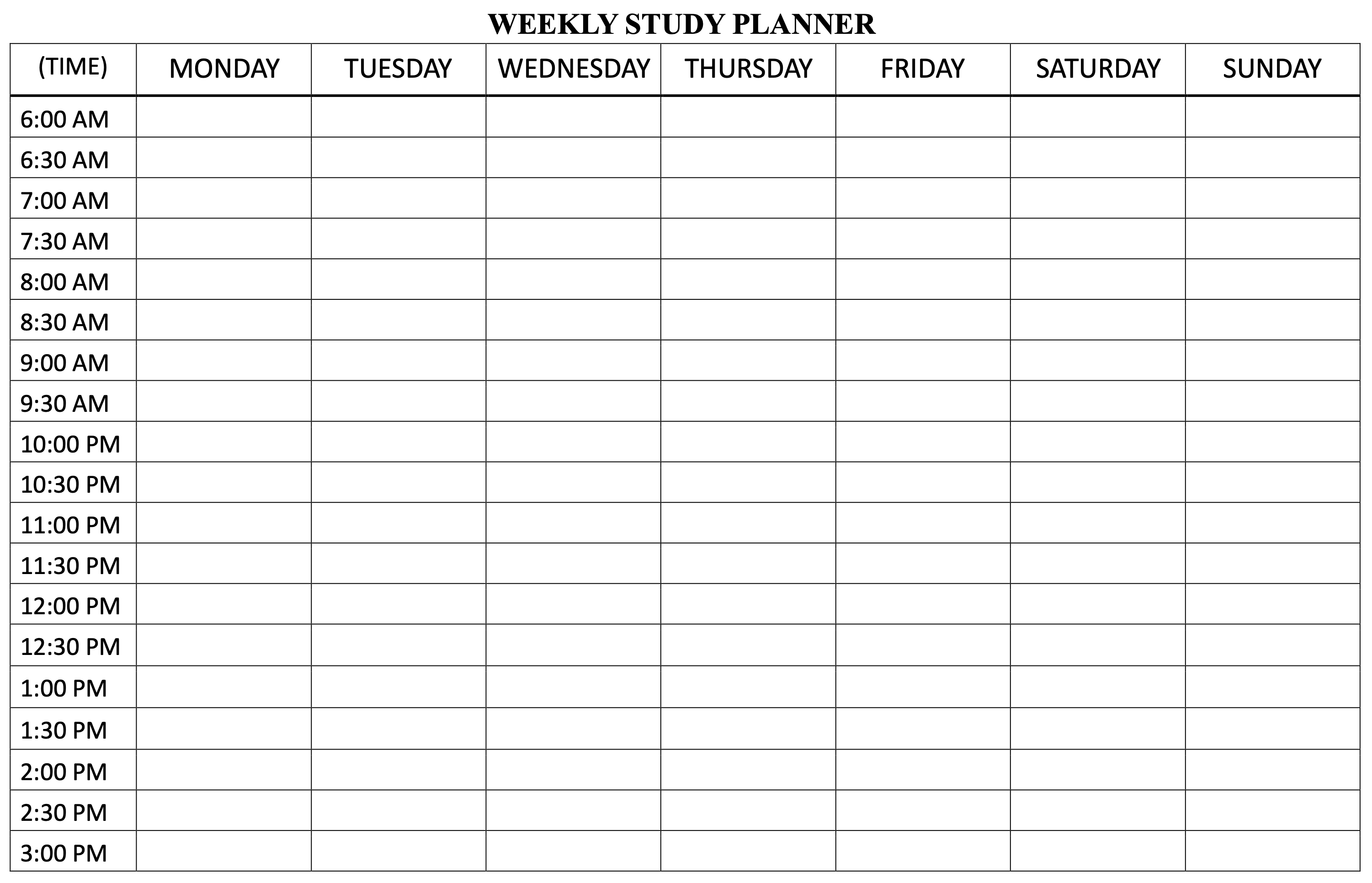 WEEKLY STUDY PLANNER

| (TIME) | MONDAY | TUESDAY | WEDNESDAY | THURSDAY | FRIDAY | SATURDAY | SUNDAY |
|---|---|---|---|---|---|---|---|
| 6:00 AM | | | | | | | |
| 6:30 AM | | | | | | | |
| 7:00 AM | | | | | | | |
| 7:30 AM | | | | | | | |
| 8:00 AM | | | | | | | |
| 8:30 AM | | | | | | | |
| 9:00 AM | | | | | | | |
| 9:30 AM | | | | | | | |
| 10:00 PM | | | | | | | |
| 10:30 PM | | | | | | | |
| 11:00 PM | | | | | | | |
| 11:30 PM | | | | | | | |
| 12:00 PM | | | | | | | |
| 12:30 PM | | | | | | | |
| 1:00 PM | | | | | | | |
| 1:30 PM | | | | | | | |
| 2:00 PM | | | | | | | |
| 2:30 PM | | | | | | | |
| 3:00 PM | | | | | | | |